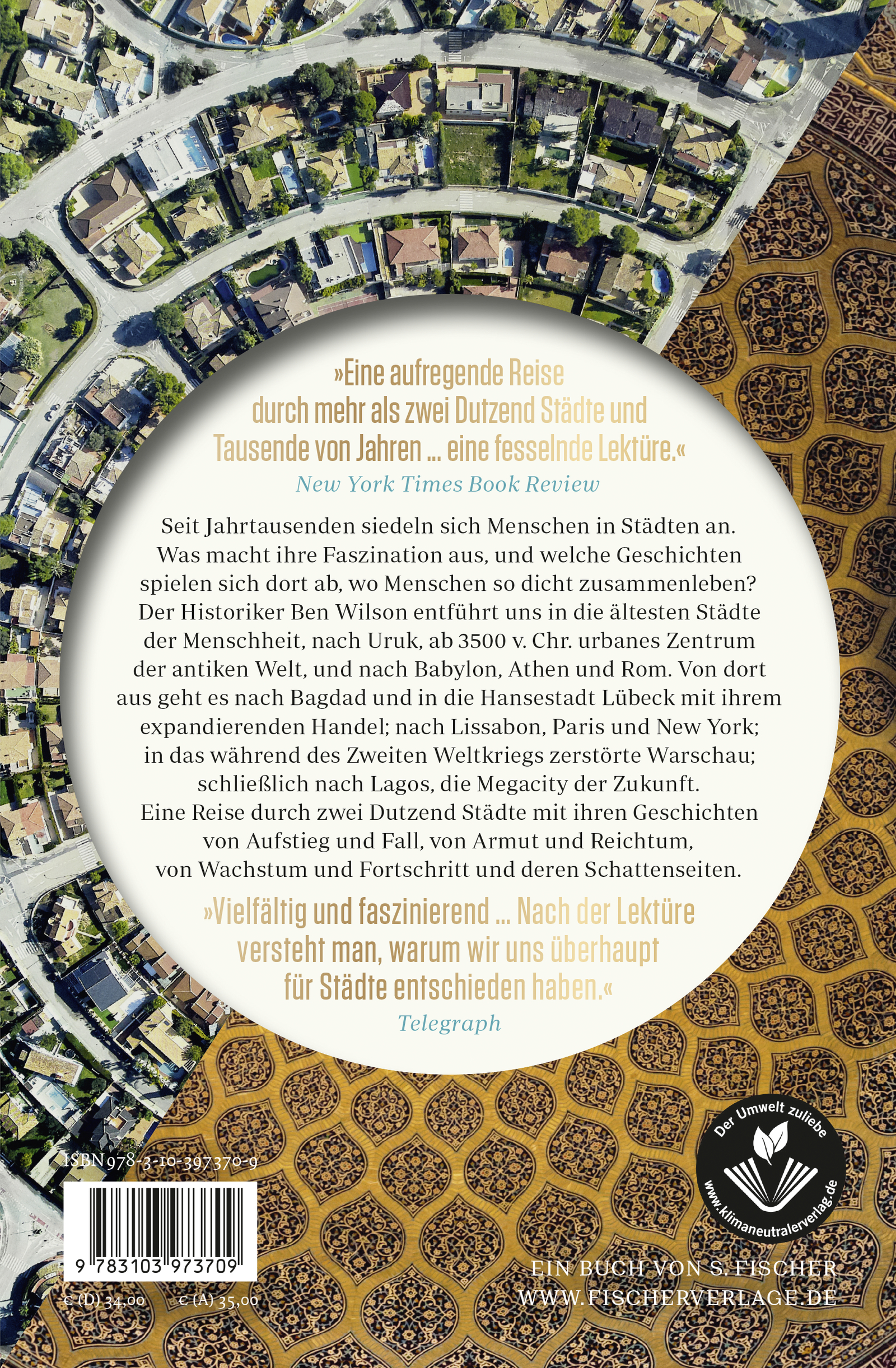 »Eine aufregende Reise durch mehr als zwei Dutzend Städte und Tausende von Jahren ... eine fesselnde Lektüre.«
New York Times Book Review

Seit Jahrtausenden siedeln sich Menschen in Städten an. Was macht ihre Faszination aus, und welche Geschichten spielen sich dort ab, wo Menschen so dicht zusammenleben? Der Historiker Ben Wilson entführt uns in die ältesten Städte der Menschheit, nach Uruk, ab 3500 v. Chr. urbanes Zentrum der antiken Welt, und nach Babylon, Athen und Rom. Von dort aus geht es nach Bagdad und in die Hansestadt Lübeck mit ihrem expandierenden Handel; nach Lissabon, Paris und New York; in das während des Zweiten Weltkriegs zerstörte Warschau; schließlich nach Lagos, die Megacity der Zukunft. Eine Reise durch zwei Dutzend Städte mit ihren Geschichten von Aufstieg und Fall, von Armut und Reichtum, von Wachstum und Fortschritt und deren Schattenseiten.

»Vielfältig und faszinierend ... Nach der Lektüre versteht man, warum wir uns überhaupt für Städte entschieden haben.«
Telegraph

ISBN 978-3-10-397370-9

9 783103 973709

€ (D) 34,00 € (A) 35,00

Der Umwelt zuliebe
www.klimaneutralerverlag.de

EIN BUCH VON S. FISCHER
WWW.FISCHERVERLAGE.DE